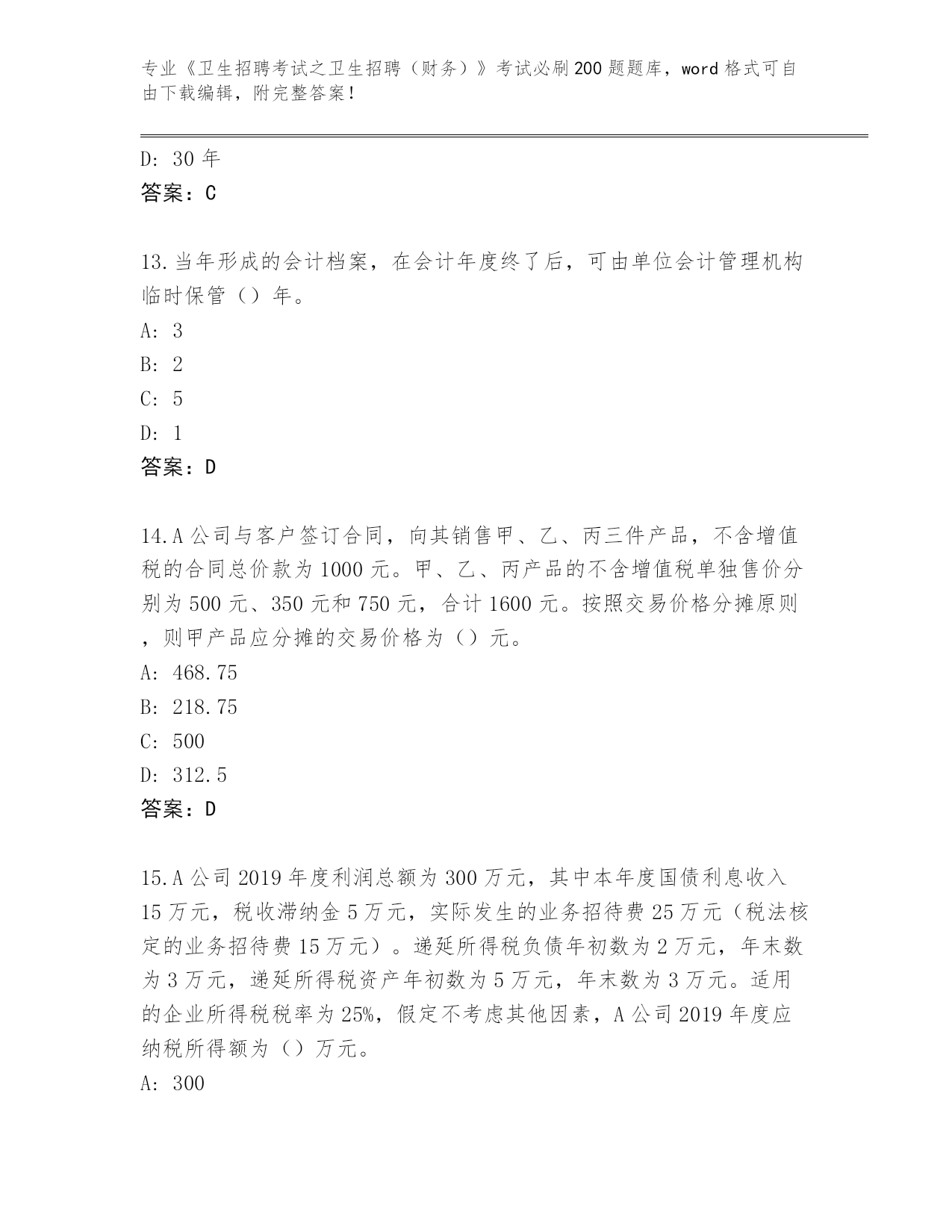 专业《卫生招聘考试之卫生招聘（财务）》考试必刷200题题库，word格式可自由下载编辑，附完整答案！

D: 30年
答案：C

13.当年形成的会计档案，在会计年度终了后，可由单位会计管理机构临时保管（）年。
A: 3
B: 2
C: 5
D: 1
答案：D

14.A公司与客户签订合同，向其销售甲、乙、丙三件产品，不含增值税的合同总价款为1000元。甲、乙、丙产品的不含增值税单独售价分别为500元、350元和750元，合计1600元。按照交易价格分摊原则，则甲产品应分摊的交易价格为（）元。
A: 468.75
B: 218.75
C: 500
D: 312.5
答案：D

15.A公司2019年度利润总额为300万元，其中本年度国债利息收入15万元，税收滞纳金5万元，实际发生的业务招待费25万元（税法核定的业务招待费15万元）。递延所得税负债年初数为2万元，年末数为3万元，递延所得税资产年初数为5万元，年末数为3万元。适用的企业所得税税率为25%，假定不考虑其他因素，A公司2019年度应纳税所得额为（）万元。
A: 300